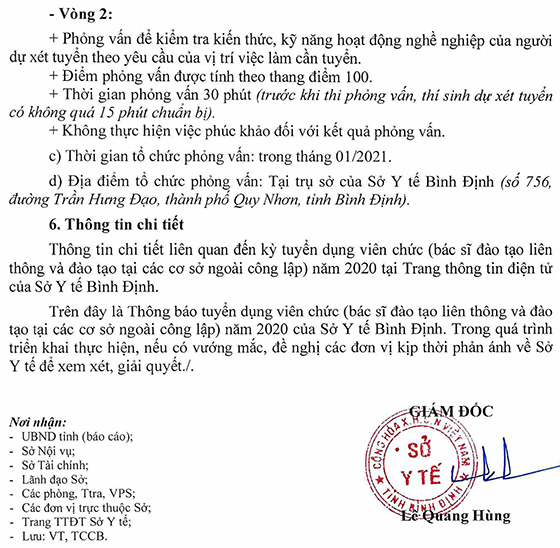 - Vòng 2:

+ Phỏng vấn để kiểm tra kiến thức, kỹ năng hoạt động nghề nghiệp của người dự xét tuyển theo yêu cầu của vị trí việc làm cần tuyển.

+ Điểm phỏng vấn được tính theo thang điểm 100.

+ Thời gian phỏng vấn 30 phút (trước khi thi phỏng vấn, thí sinh dự xét tuyển có không quá 15 phút chuẩn bị).

+ Không thực hiện việc phúc khảo đối với kết quả phỏng vấn.

c) Thời gian tổ chức phỏng vấn: trong tháng 01/2021.

d) Địa điểm tổ chức phỏng vấn: Tại trụ sở của Sở Y tế Bình Định (số 756, đường Trần Hưng Đạo, thành phố Quy Nhơn, tỉnh Bình Định).

6. Thông tin chi tiết

Thông tin chi tiết liên quan đến kỳ tuyển dụng viên chức (bác sĩ đào tạo liên thông và đào tạo tại các cơ sở ngoài công lập) năm 2020 tại Trang thông tin điện tử của Sở Y tế Bình Định.

Trên đây là Thông báo tuyển dụng viên chức (bác sĩ đào tạo liên thông và đào tạo tại các cơ sở ngoài công lập) năm 2020 của Sở Y tế Bình Định. Trong quá trình triển khai thực hiện, nếu có vướng mắc, đề nghị các đơn vị kịp thời phản ánh về Sở Y tế để xem xét, giải quyết./.

Nơi nhận:
- UBND tỉnh (báo cáo);
- Sở Nội vụ;
- Sở Tài chính;
- Lãnh đạo Sở;
- Các phòng, Ttra, VPS;
- Các đơn vị trực thuộc Sở;
- Trang TTĐT Sở Y tế;
- Lưu: VT, TCCB.

GIÁM ĐỐC

CỘNG HÒA X.H.C.N VIỆT NAM
SỞ
Y TẾ
TỈNH BÌNH ĐỊNH

Lê Quang Hùng